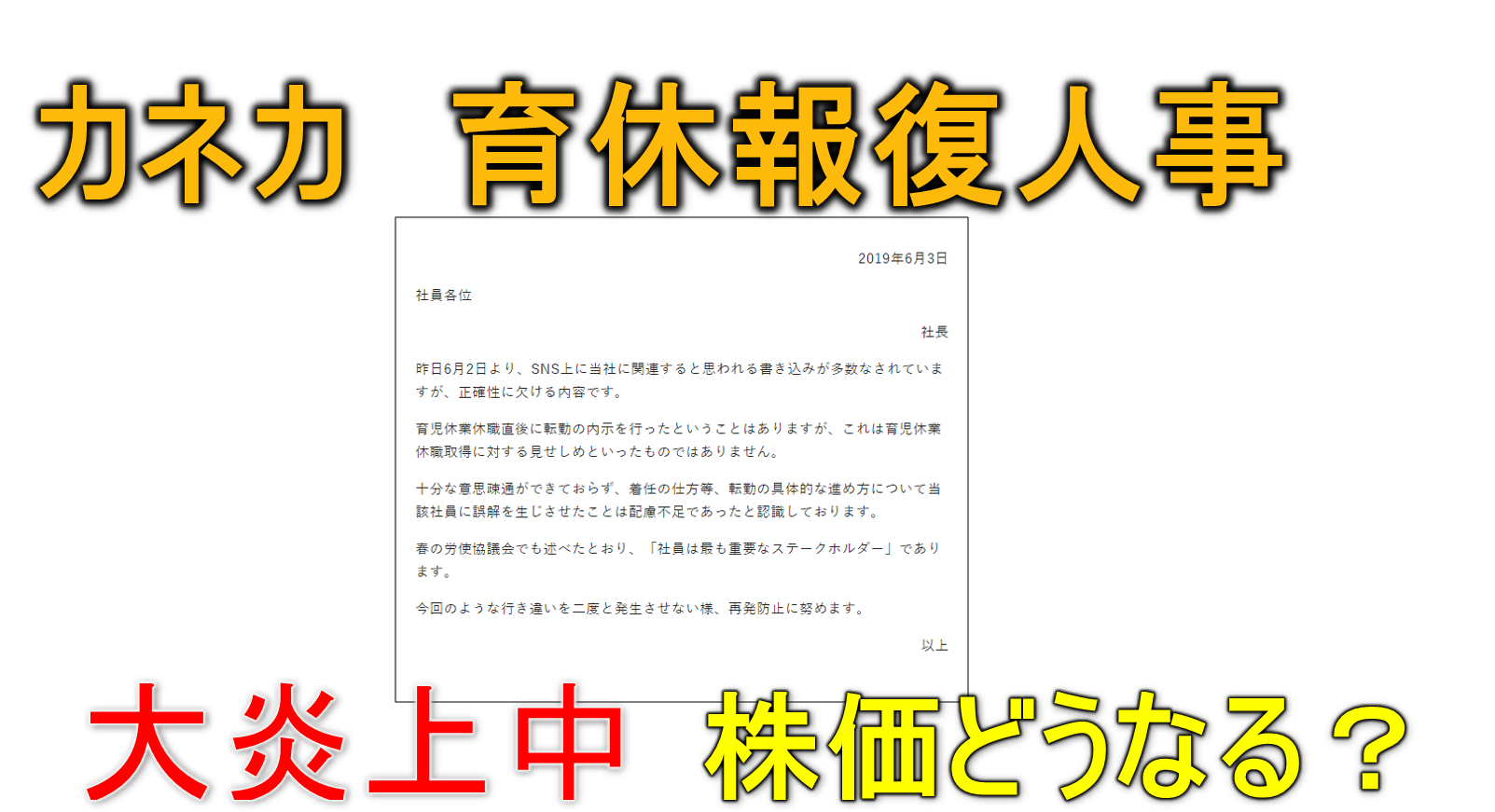 カネカ　育休報復人事

2019年6月3日

社員各位

社長

昨日6月2日より、SNS上に当社に関連すると思われる書き込みが多数なされていますが、正確性に欠ける内容です。

育児休業休職直後に転勤の内示を行ったということはありますが、これは育児休業休職取得に対する見せしめといったものではありません。

十分な意思疎通ができておらず、着任の仕方等、転勤の具体的な進め方について当該社員に誤解を生じさせたことは配慮不足であったと認識しております。

春の労使協議会でも述べたとおり、「社員は最も重要なステークホルダー」であります。

今回のような行き違いを二度と発生させない様、再発防止に努めます。

以上

大炎上中　株価どうなる？